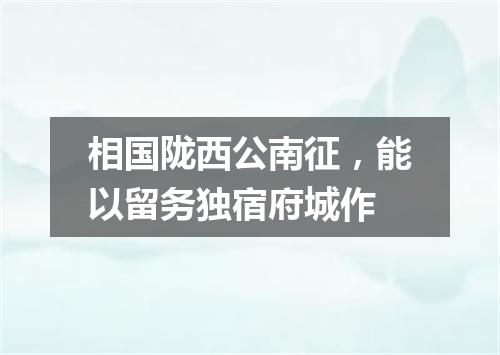 相国陇西公南征，能以留务独宿府城作